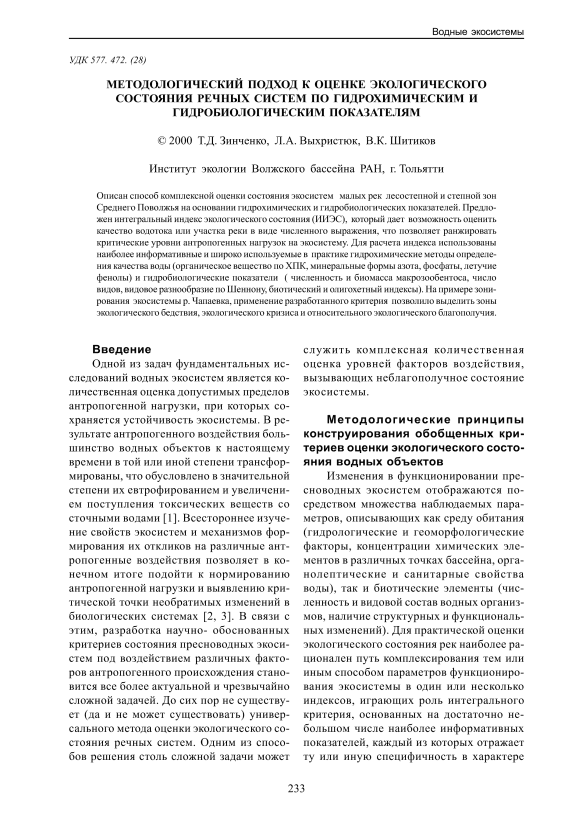 Водные экосистемы

УДК 577. 472. (28)

МЕТОДОЛОГИЧЕСКИЙ ПОДХОД К ОЦЕНКЕ ЭКОЛОГИЧЕСКОГО СОСТОЯНИЯ РЕЧНЫХ СИСТЕМ ПО ГИДРОХИМИЧЕСКИМ И ГИДРОБИОЛОГИЧЕСКИМ ПОКАЗАТЕЛЯМ

© 2000 Т.Д. Зинченко, Л.А. Выхристюк, В.К. Шитиков

Институт экологии Волжского бассейна РАН, г. Тольятти

Описан способ комплексной оценки состояния экосистем малых рек лесостепной и степной зон Среднего Поволжья на основании гидрохимических и гидробиологических показателей. Предложен интегральный индекс экологического состояния (ИИЭС), который дает возможность оценить качество водотока или участка реки в виде численного выражения, что позволяет ранжировать критические уровни антропогенных нагрузок на экосистему. Для расчета индекса использованы наиболее информативные и широко используемые в практике гидрохимические методы определения качества воды (органическое вещество по ХПК, минеральные формы азота, фосфаты, летучие фенолы) и гидробиологические показатели ( численность и биомасса макрозообентоса, число видов, видовое разнообразие по Шеннону, биотический и олигохетный индексы). На примере зонирования экосистемы р. Чапаевка, применение разработанного критерия позволило выделить зоны экологического бедствия, экологического кризиса и относительного экологического благополучия.

Введение

Одной из задач фундаментальных исследований водных экосистем является количественная оценка допустимых пределов антропогенной нагрузки, при которых сохраняется устойчивость экосистемы. В результате антропогенного воздействия большинство водных объектов к настоящему времени в той или иной степени трансформированы, что обусловлено в значительной степени их евтрофированием и увеличением поступления токсических веществ со сточными водами [1]. Всестороннее изучение свойств экосистем и механизмов формирования их откликов на различные антропогенные воздействия позволяет в конечном итоге подойти к нормированию антропогенной нагрузки и выявлению критической точки необратимых изменений в биологических системах [2, 3]. В связи с этим, разработка научно- обоснованных критериев состояния пресноводных экосистем под воздействием различных факторов антропогенного происхождения становится все более актуальной и чрезвычайно сложной задачей. До сих пор не существует (да и не может существовать) универсального метода оценки экологического состояния речных систем. Одним из способов решения столь сложной задачи может служить комплексная количественная оценка уровней факторов воздействия, вызывающих неблагополучное состояние экосистемы.

Методологические принципы конструирования обобщенных критериев оценки экологического состояния водных объектов

Изменения в функционировании пресноводных экосистем отображаются посредством множества наблюдаемых параметров, описывающих как среду обитания (гидрологические и геоморфологические факторы, концентрации химических элементов в различных точках бассейна, органолептические и санитарные свойства воды), так и биотические элементы (численность и видовой состав водных организмов, наличие структурных и функциональных изменений). Для практической оценки экологического состояния рек наиболее рационален путь комплексирования тем или иным способом параметров функционирования экосистемы в один или несколько индексов, играющих роль интегрального критерия, основанных на достаточно небольшом числе наиболее информативных показателей, каждый из которых отражает ту или иную специфичность в характере

233